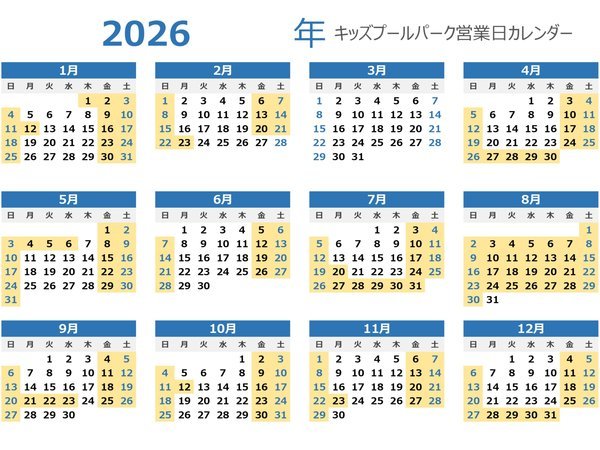 2026 年 キッズプールパーク営業日カレンダー

1月

| 日 | 月 | 火 | 水 | 木 | 金 | 土 |
|---|---|---|---|---|---|---|
| | | | | 1 | 2 | 3 |
| 4 | 5 | 6 | 7 | 8 | 9 | 10 |
| 11 | 12 | 13 | 14 | 15 | 16 | 17 |
| 18 | 19 | 20 | 21 | 22 | 23 | 24 |
| 25 | 26 | 27 | 28 | 29 | 30 | 31 |

2月

| 日 | 月 | 火 | 水 | 木 | 金 | 土 |
|---|---|---|---|---|---|---|
| 1 | 2 | 3 | 4 | 5 | 6 | 7 |
| 8 | 9 | 10 | 11 | 12 | 13 | 14 |
| 15 | 16 | 17 | 18 | 19 | 20 | 21 |
| 22 | 23 | 24 | 25 | 26 | 27 | 28 |

3月

| 日 | 月 | 火 | 水 | 木 | 金 | 土 |
|---|---|---|---|---|---|---|
| 1 | 2 | 3 | 4 | 5 | 6 | 7 |
| 8 | 9 | 10 | 11 | 12 | 13 | 14 |
| 15 | 16 | 17 | 18 | 19 | 20 | 21 |
| 22 | 23 | 24 | 25 | 26 | 27 | 28 |
| 29 | 30 | 31 | | | | |

4月

| 日 | 月 | 火 | 水 | 木 | 金 | 土 |
|---|---|---|---|---|---|---|
| | | | 1 | 2 | 3 | 4 |
| 5 | 6 | 7 | 8 | 9 | 10 | 11 |
| 12 | 13 | 14 | 15 | 16 | 17 | 18 |
| 19 | 20 | 21 | 22 | 23 | 24 | 25 |
| 26 | 27 | 28 | 29 | 30 | | |

5月

| 日 | 月 | 火 | 水 | 木 | 金 | 土 |
|---|---|---|---|---|---|---|
| | | | | | 1 | 2 |
| 3 | 4 | 5 | 6 | 7 | 8 | 9 |
| 10 | 11 | 12 | 13 | 14 | 15 | 16 |
| 17 | 18 | 19 | 20 | 21 | 22 | 23 |
| 24 | 25 | 26 | 27 | 28 | 29 | 30 |
| 31 | | | | | | |

6月

| 日 | 月 | 火 | 水 | 木 | 金 | 土 |
|---|---|---|---|---|---|---|
| | 1 | 2 | 3 | 4 | 5 | 6 |
| 7 | 8 | 9 | 10 | 11 | 12 | 13 |
| 14 | 15 | 16 | 17 | 18 | 19 | 20 |
| 21 | 22 | 23 | 24 | 25 | 26 | 27 |
| 28 | 29 | 30 | | | | |

7月

| 日 | 月 | 火 | 水 | 木 | 金 | 土 |
|---|---|---|---|---|---|---|
| | | | 1 | 2 | 3 | 4 |
| 5 | 6 | 7 | 8 | 9 | 10 | 11 |
| 12 | 13 | 14 | 15 | 16 | 17 | 18 |
| 19 | 20 | 21 | 22 | 23 | 24 | 25 |
| 26 | 27 | 28 | 29 | 30 | 31 | |

8月

| 日 | 月 | 火 | 水 | 木 | 金 | 土 |
|---|---|---|---|---|---|---|
| | | | | | | 1 |
| 2 | 3 | 4 | 5 | 6 | 7 | 8 |
| 9 | 10 | 11 | 12 | 13 | 14 | 15 |
| 16 | 17 | 18 | 19 | 20 | 21 | 22 |
| 23 | 24 | 25 | 26 | 27 | 28 | 29 |
| 30 | 31 | | | | | |

9月

| 日 | 月 | 火 | 水 | 木 | 金 | 土 |
|---|---|---|---|---|---|---|
| | | 1 | 2 | 3 | 4 | 5 |
| 6 | 7 | 8 | 9 | 10 | 11 | 12 |
| 13 | 14 | 15 | 16 | 17 | 18 | 19 |
| 20 | 21 | 22 | 23 | 24 | 25 | 26 |
| 27 | 28 | 29 | 30 | | | |

10月

| 日 | 月 | 火 | 水 | 木 | 金 | 土 |
|---|---|---|---|---|---|---|
| | | | | 1 | 2 | 3 |
| 4 | 5 | 6 | 7 | 8 | 9 | 10 |
| 11 | 12 | 13 | 14 | 15 | 16 | 17 |
| 18 | 19 | 20 | 21 | 22 | 23 | 24 |
| 25 | 26 | 27 | 28 | 29 | 30 | 31 |

11月

| 日 | 月 | 火 | 水 | 木 | 金 | 土 |
|---|---|---|---|---|---|---|
| 1 | 2 | 3 | 4 | 5 | 6 | 7 |
| 8 | 9 | 10 | 11 | 12 | 13 | 14 |
| 15 | 16 | 17 | 18 | 19 | 20 | 21 |
| 22 | 23 | 24 | 25 | 26 | 27 | 28 |
| 29 | 30 | | | | | |

12月

| 日 | 月 | 火 | 水 | 木 | 金 | 土 |
|---|---|---|---|---|---|---|
| | | 1 | 2 | 3 | 4 | 5 |
| 6 | 7 | 8 | 9 | 10 | 11 | 12 |
| 13 | 14 | 15 | 16 | 17 | 18 | 19 |
| 20 | 21 | 22 | 23 | 24 | 25 | 26 |
| 27 | 28 | 29 | 30 | 31 | | |